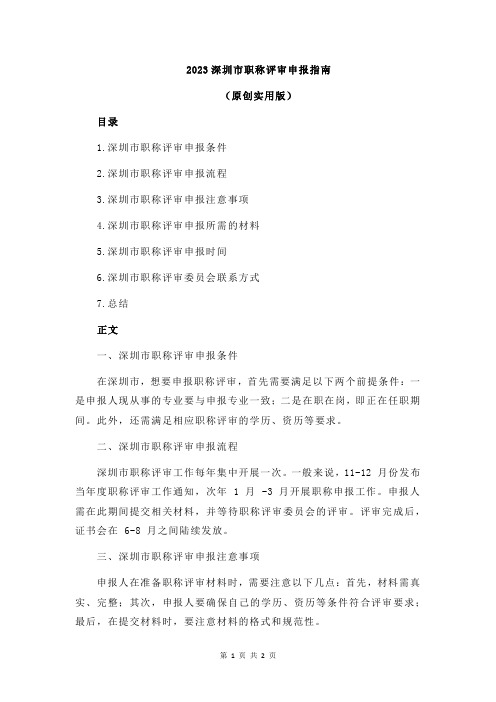 2023 深圳市职称评审申报指南

（原创实用版）

目录

1.深圳市职称评审申报条件

2.深圳市职称评审申报流程

3.深圳市职称评审申报注意事项

4.深圳市职称评审申报所需的材料

5.深圳市职称评审申报时间

6.深圳市职称评审委员会联系方式

7.总结

正文

一、深圳市职称评审申报条件

在深圳市，想要申报职称评审，首先需要满足以下两个前提条件：一是申报人现从事的专业要与申报专业一致；二是在职在岗，即正在任职期间。此外，还需满足相应职称评审的学历、资历等要求。

二、深圳市职称评审申报流程

深圳市职称评审工作每年集中开展一次。一般来说，11-12 月份发布当年度职称评审工作通知，次年 1 月 -3 月开展职称申报工作。申报人需在此期间提交相关材料，并等待职称评审委员会的评审。评审完成后，证书会在 6-8 月之间陆续发放。

三、深圳市职称评审申报注意事项

申报人在准备职称评审材料时，需要注意以下几点：首先，材料需真实、完整；其次，申报人要确保自己的学历、资历等条件符合评审要求；最后，在提交材料时，要注意材料的格式和规范性。

第 1 页 共 2 页